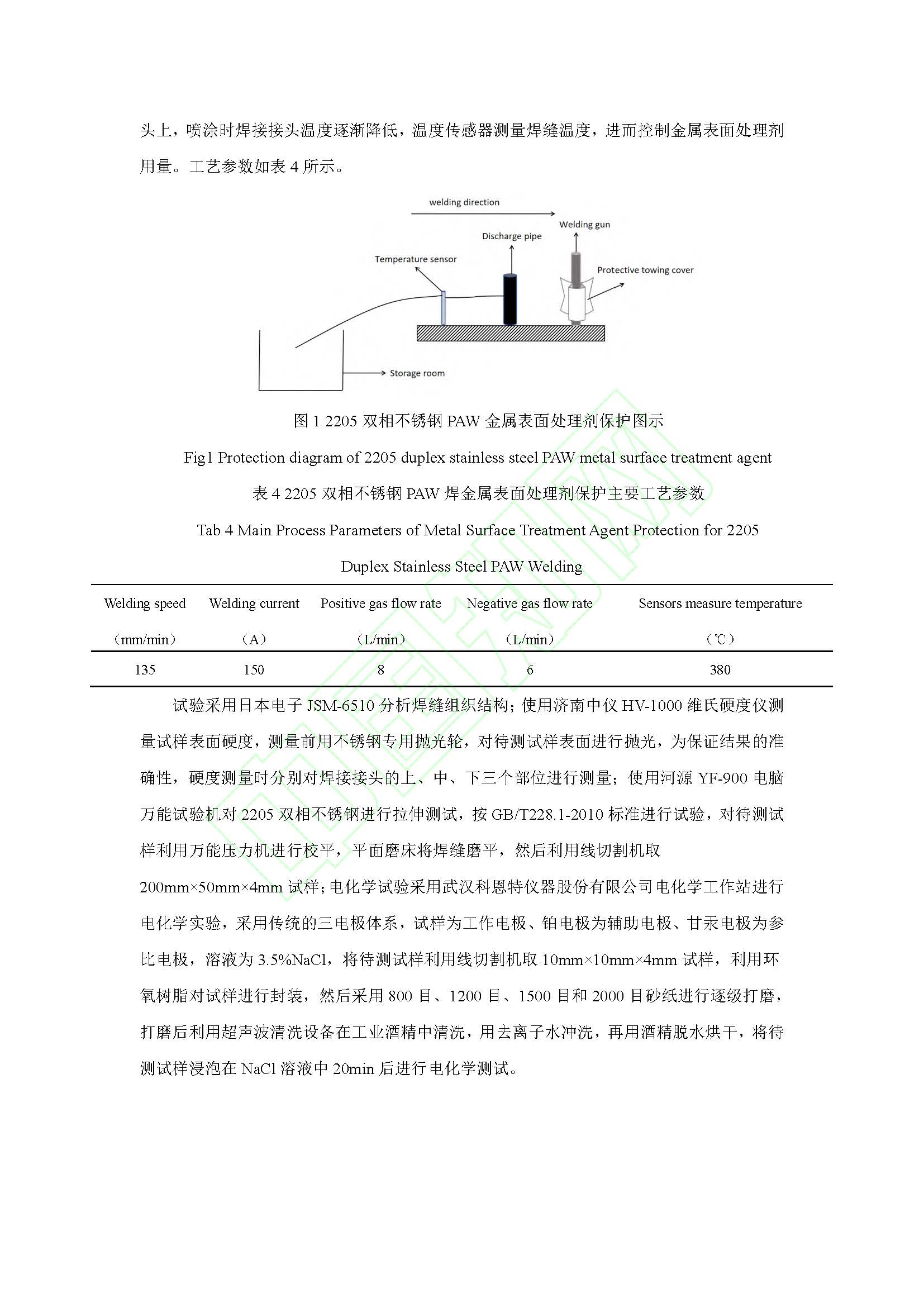 头上，喷涂时焊接接头温度逐渐降低，温度传感器测量焊缝温度，进而控制金属表面处理剂用量。工艺参数如表 4 所示。

welding direction

Welding gun

Discharge pipe

Temperature sensor

Protective towing cover

Storage room

图 1 2205 双相不锈钢 PAW 金属表面处理剂保护图示

Fig1 Protection diagram of 2205 duplex stainless steel PAW metal surface treatment agent

表 4 2205 双相不锈钢 PAW 焊金属表面处理剂保护主要工艺参数

Tab 4 Main Process Parameters of Metal Surface Treatment Agent Protection for 2205 Duplex Stainless Steel PAW Welding

| Welding speed （mm/min） | Welding current （A） | Positive gas flow rate （L/min） | Negative gas flow rate （L/min） | Sensors measure temperature （℃） |
|---|---|---|---|---|
| 135 | 150 | 8 | 6 | 380 |

试验采用日本电子 JSM-6510 分析焊缝组织结构；使用济南中仪 HV-1000 维氏硬度仪测量试样表面硬度，测量前用不锈钢专用抛光轮，对待测试样表面进行抛光，为保证结果的准确性，硬度测量时分别对焊接接头的上、中、下三个部位进行测量；使用河源 YF-900 电脑万能试验机对 2205 双相不锈钢进行拉伸测试，按 GB/T228.1-2010 标准进行试验，对待测试样利用万能压力机进行校平，平面磨床将焊缝磨平，然后利用线切割机取

200mm×50mm×4mm 试样；电化学试验采用武汉科恩特仪器股份有限公司电化学工作站进行电化学实验，采用传统的三电极体系，试样为工作电极、铂电极为辅助电极、甘汞电极为参比电极，溶液为 3.5%NaCl，将待测试样利用线切割机取 10mm×10mm×4mm 试样，利用环氧树脂对试样进行封装，然后采用 800 目、1200 目、1500 目和 2000 目砂纸进行逐级打磨，打磨后利用超声波清洗设备在工业酒精中清洗，用去离子水冲洗，再用酒精脱水烘干，将待测试样浸泡在 NaCl 溶液中 20min 后进行电化学测试。